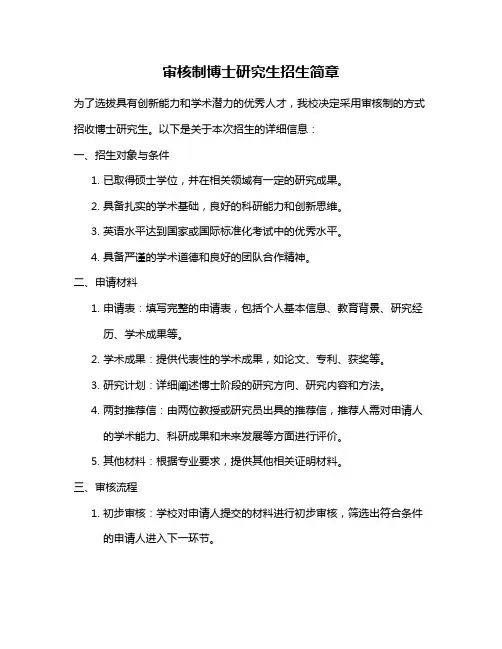 审核制博士研究生招生简章

为了选拔具有创新能力和学术潜力的优秀人才，我校决定采用审核制的方式招收博士研究生。以下是关于本次招生的详细信息：

一、招生对象与条件

1. 已取得硕士学位，并在相关领域有一定的研究成果。

2. 具备扎实的学术基础，良好的科研能力和创新思维。

3. 英语水平达到国家或国际标准化考试中的优秀水平。

4. 具备严谨的学术道德和良好的团队合作精神。

二、申请材料

1. 申请表：填写完整的申请表，包括个人基本信息、教育背景、研究经历、学术成果等。

2. 学术成果：提供代表性的学术成果，如论文、专利、获奖等。

3. 研究计划：详细阐述博士阶段的研究方向、研究内容和方法。

4. 两封推荐信：由两位教授或研究员出具的推荐信，推荐人需对申请人的学术能力、科研成果和未来发展等方面进行评价。

5. 其他材料：根据专业要求，提供其他相关证明材料。

三、审核流程

1. 初步审核：学校对申请人提交的材料进行初步审核，筛选出符合条件的申请人进入下一环节。